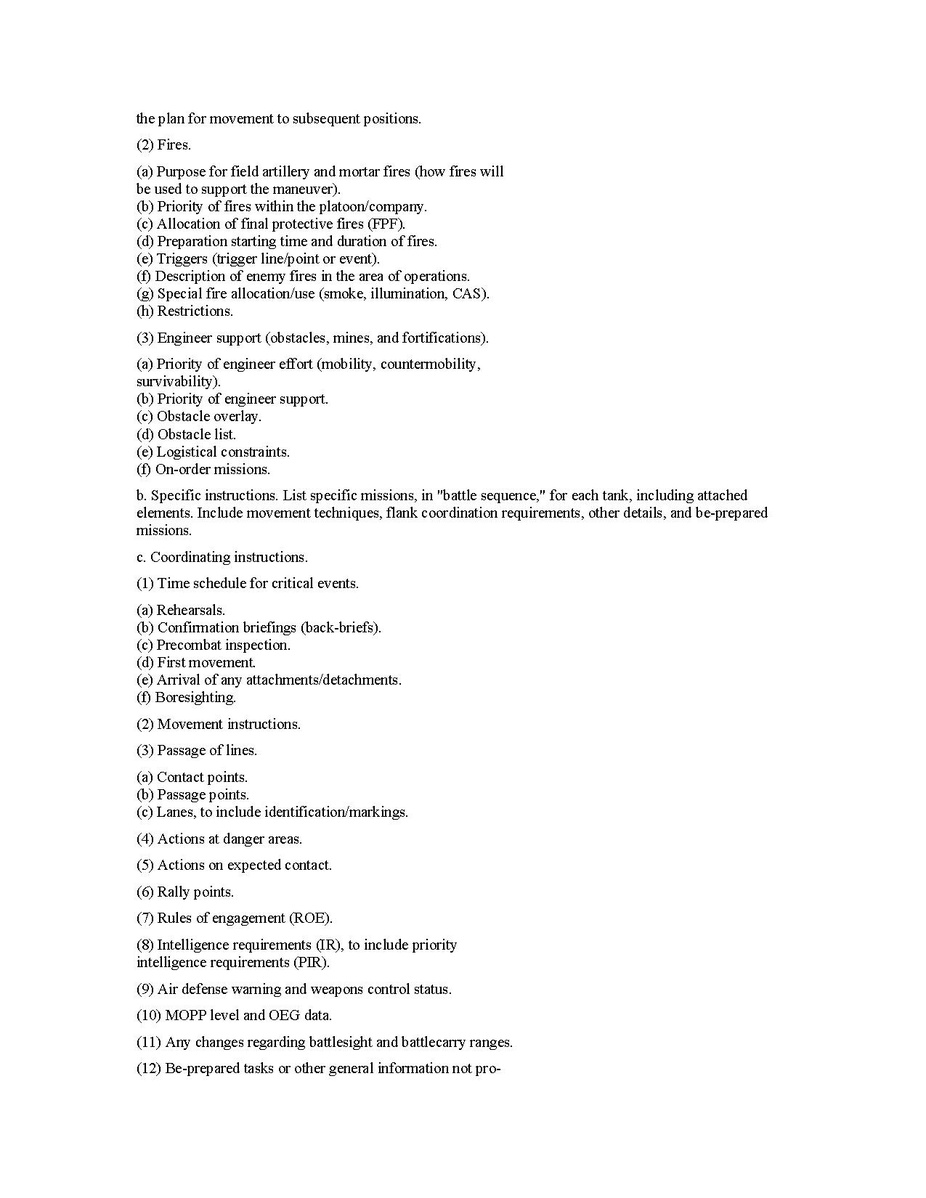 the plan for movement to subsequent positions.

(2) Fires.

(a) Purpose for field artillery and mortar fires (how fires will be used to support the maneuver).
(b) Priority of fires within the platoon/company.
(c) Allocation of final protective fires (FPF).
(d) Preparation starting time and duration of fires.
(e) Triggers (trigger line/point or event).
(f) Description of enemy fires in the area of operations.
(g) Special fire allocation/use (smoke, illumination, CAS).
(h) Restrictions.

(3) Engineer support (obstacles, mines, and fortifications).

(a) Priority of engineer effort (mobility, countermobility, survivability).
(b) Priority of engineer support.
(c) Obstacle overlay.
(d) Obstacle list.
(e) Logistical constraints.
(f) On-order missions.

b. Specific instructions. List specific missions, in "battle sequence," for each tank, including attached elements. Include movement techniques, flank coordination requirements, other details, and be-prepared missions.

c. Coordinating instructions.

(1) Time schedule for critical events.

(a) Rehearsals.
(b) Confirmation briefings (back-briefs).
(c) Precombat inspection.
(d) First movement.
(e) Arrival of any attachments/detachments.
(f) Boresighting.

(2) Movement instructions.

(3) Passage of lines.

(a) Contact points.
(b) Passage points.
(c) Lanes, to include identification/markings.

(4) Actions at danger areas.

(5) Actions on expected contact.

(6) Rally points.

(7) Rules of engagement (ROE).

(8) Intelligence requirements (IR), to include priority intelligence requirements (PIR).

(9) Air defense warning and weapons control status.

(10) MOPP level and OEG data.

(11) Any changes regarding battlesight and battlecarry ranges.

(12) Be-prepared tasks or other general information not pro-